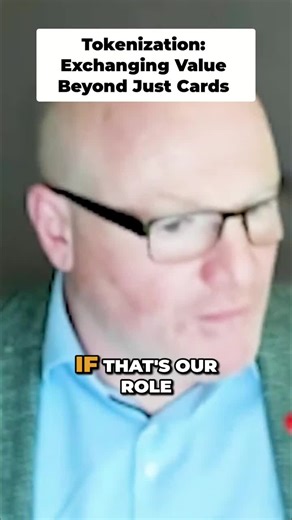 Tokenization: Exchanging Value Beyond Just Cards

IF THAT'S OUR ROLE